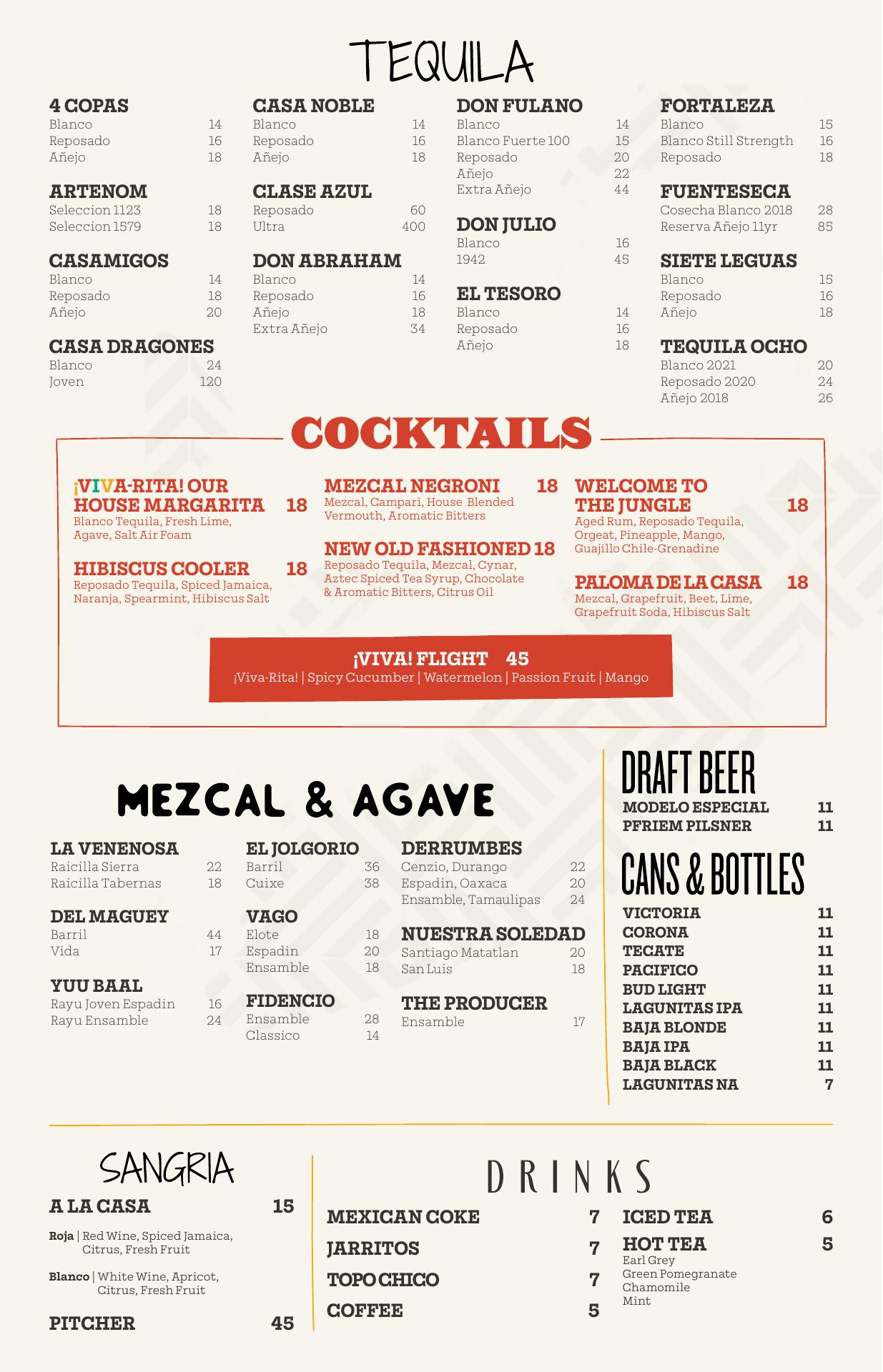 TEQUILA

4 COPAS
Blanco 14
Reposado 16
Añejo 18

ARTENOM
Seleccion 1123 18
Seleccion 1579 18

CASAMIGOS
Blanco 14
Reposado 18
Añejo 20

CASA DRAGONES
Blanco 24
Joven 120

CASA NOBLE
Blanco 14
Reposado 16
Añejo 18

CLASE AZUL
Reposado 60
Ultra 400

DON ABRAHAM
Blanco 14
Reposado 16
Añejo 18
Extra Añejo 34

DON FULANO
Blanco 14
Blanco Fuerte 100 15
Reposado 20
Añejo 22
Extra Añejo 44

DON JULIO
Blanco 16
1942 45

EL TESORO
Blanco 14
Reposado 16
Añejo 18

FORTALEZA
Blanco 15
Blanco Still Strength 16
Reposado 18

FUENTESECA
Cosecha Blanco 2018 28
Reserva Añejo 11yr 85

SIETE LEGUAS
Blanco 15
Reposado 16
Añejo 18

TEQUILA OCHO
Blanco 2021 20
Reposado 2020 24
Añejo 2018 26

COCKTAILS

¡VIVA-RITA! OUR HOUSE MARGARITA 18
Blanco Tequila, Fresh Lime, Agave, Salt Air Foam

HIBISCUS COOLER 18
Reposado Tequila, Spiced Jamaica, Naranja, Spearmint, Hibiscus Salt

MEZCAL NEGRONI 18
Mezcal, Campari, House Blended Vermouth, Aromatic Bitters

NEW OLD FASHIONED 18
Reposado Tequila, Mezcal, Cynar, Aztec Spiced Tea Syrup, Chocolate & Aromatic Bitters, Citrus Oil

WELCOME TO THE JUNGLE 18
Aged Rum, Reposado Tequila, Orgeat, Pineapple, Mango, Guajillo Chile-Grenadine

PALOMA DE LA CASA 18
Mezcal, Grapefruit, Beet, Lime, Grapefruit Soda, Hibiscus Salt

¡VIVA! FLIGHT 45
¡Viva-Rita! | Spicy Cucumber | Watermelon | Passion Fruit | Mango

MEZCAL & AGAVE

LA VENENOSA
Raicilla Sierra 22
Raicilla Tabernas 18

DEL MAGUEY
Barril 44
Vida 17

YUU BAAL
Rayu Joven Espadin 16
Rayu Ensamble 24

EL JOLGORIO
Barril 36
Cuixe 38

VAGO
Elote 18
Espadin 20
Ensamble 18

FIDENCIO
Ensamble 28
Classico 14

DERRUMBES
Cenzio, Durango 22
Espadin, Oaxaca 20
Ensamble, Tamaulipas 24

NUESTRA SOLEDAD
Santiago Matatlan 20
San Luis 18

THE PRODUCER
Ensamble 17

DRAFT BEER
MODELO ESPECIAL 11
PFRIEM PILSNER 11

CANS & BOTTLES
VICTORIA 11
CORONA 11
TECATE 11
PACIFICO 11
BUD LIGHT 11
LAGUNITAS IPA 11
BAJA BLONDE 11
BAJA IPA 11
BAJA BLACK 11
LAGUNITAS NA 7

SANGRIA
A LA CASA 15
Roja | Red Wine, Spiced Jamaica, Citrus, Fresh Fruit
Blanco | White Wine, Apricot, Citrus, Fresh Fruit
PITCHER 45

DRINKS
MEXICAN COKE 7
JARRITOS 7
TOPO CHICO 7
COFFEE 5
ICED TEA 6
HOT TEA 5
Earl Grey
Green Pomegranate
Chamomile
Mint